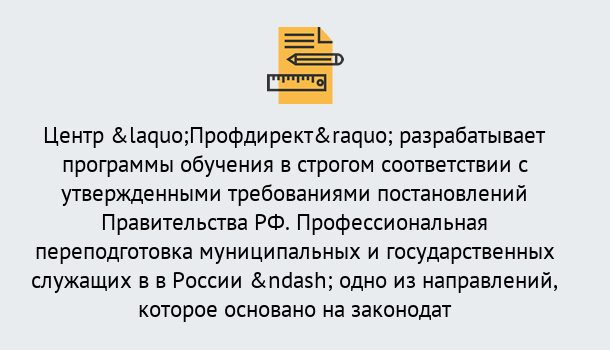 Центр &laquo;Профдирект&raquo; разрабатывает программы обучения в строгом соответствии с утвержденными требованиями постановлений Правительства РФ. Профессиональная переподготовка муниципальных и государственных служащих в в России &ndash; одно из направлений, которое основано на законодат